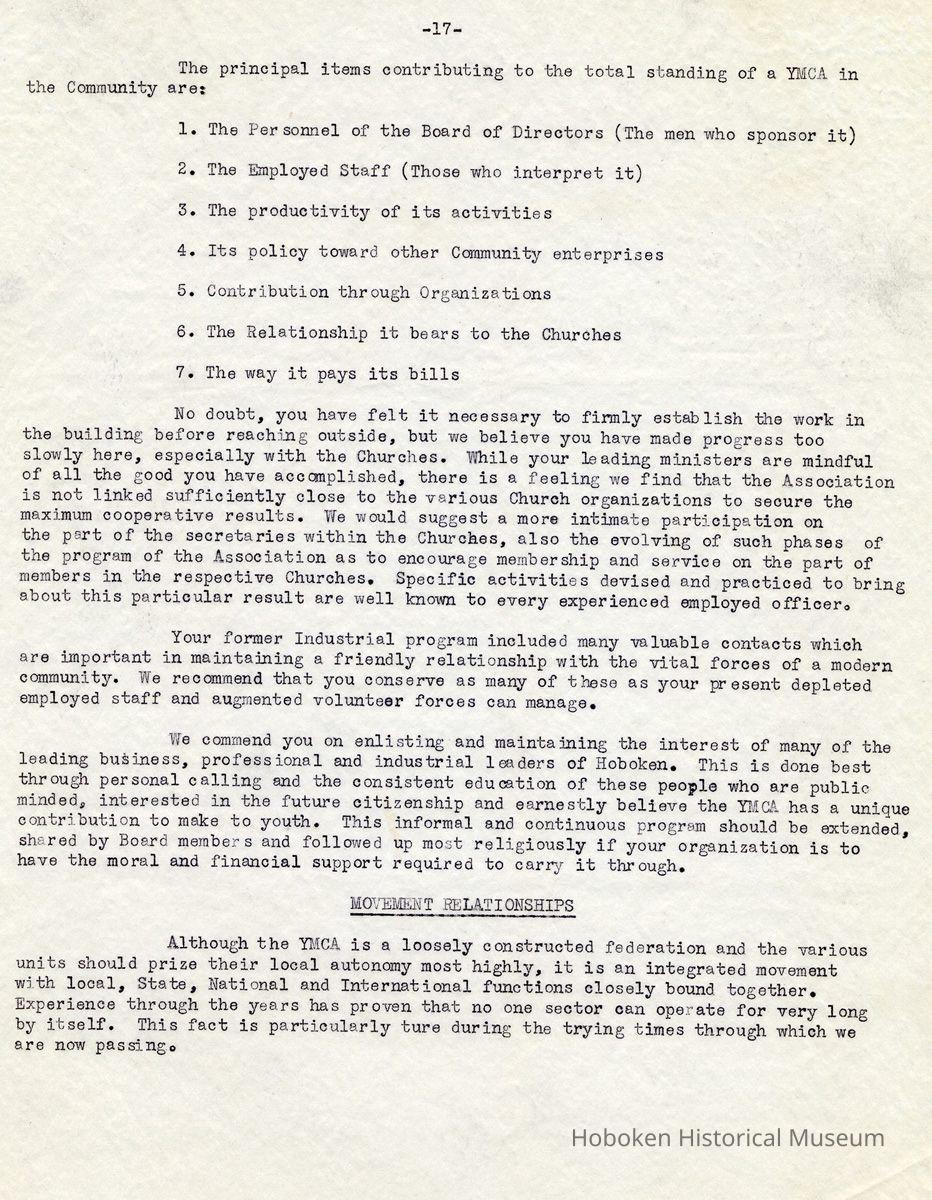 -17-

The principal items contributing to the total standing of a YMCA in the Community are:

1. The Personnel of the Board of Directors (The men who sponsor it)

2. The Employed Staff (Those who interpret it)

3. The productivity of its activities

4. Its policy toward other Community enterprises

5. Contribution through Organizations

6. The Relationship it bears to the Churches

7. The way it pays its bills

No doubt, you have felt it necessary to firmly establish the work in the building before reaching outside, but we believe you have made progress too slowly here, especially with the Churches. While your leading ministers are mindful of all the good you have accomplished, there is a feeling we find that the Association is not linked sufficiently close to the various Church organizations to secure the maximum cooperative results. We would suggest a more intimate participation on the part of the secretaries within the Churches, also the evolving of such phases of the program of the Association as to encourage membership and service on the part of members in the respective Churches. Specific activities devised and practiced to bring about this particular result are well known to every experienced employed officer.

Your former Industrial program included many valuable contacts which are important in maintaining a friendly relationship with the vital forces of a modern community. We recommend that you conserve as many of these as your present depleted employed staff and augmented volunteer forces can manage.

We commend you on enlisting and maintaining the interest of many of the leading business, professional and industrial leaders of Hoboken. This is done best through personal calling and the consistent education of these people who are public minded, interested in the future citizenship and earnestly believe the YMCA has a unique contribution to make to youth. This informal and continuous program should be extended, shared by Board members and followed up most religiously if your organization is to have the moral and financial support required to carry it through.

MOVEMENT RELATIONSHIPS

Although the YMCA is a loosely constructed federation and the various units should prize their local autonomy most highly, it is an integrated movement with local, State, National and International functions closely bound together. Experience through the years has proven that no one sector can operate for very long by itself. This fact is particularly ture during the trying times through which we are now passing.

Hoboken Historical Museum